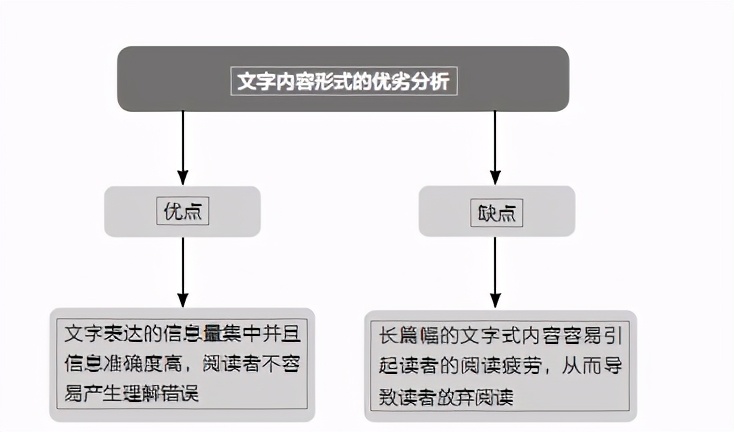 文字内容形式的优劣分析

优点

缺点

文字表达的信息量集中并且信息准确度高，阅读者不容易产生理解错误

长篇幅的文字式内容容易引起读者的阅读疲劳，从而导致读者放弃阅读